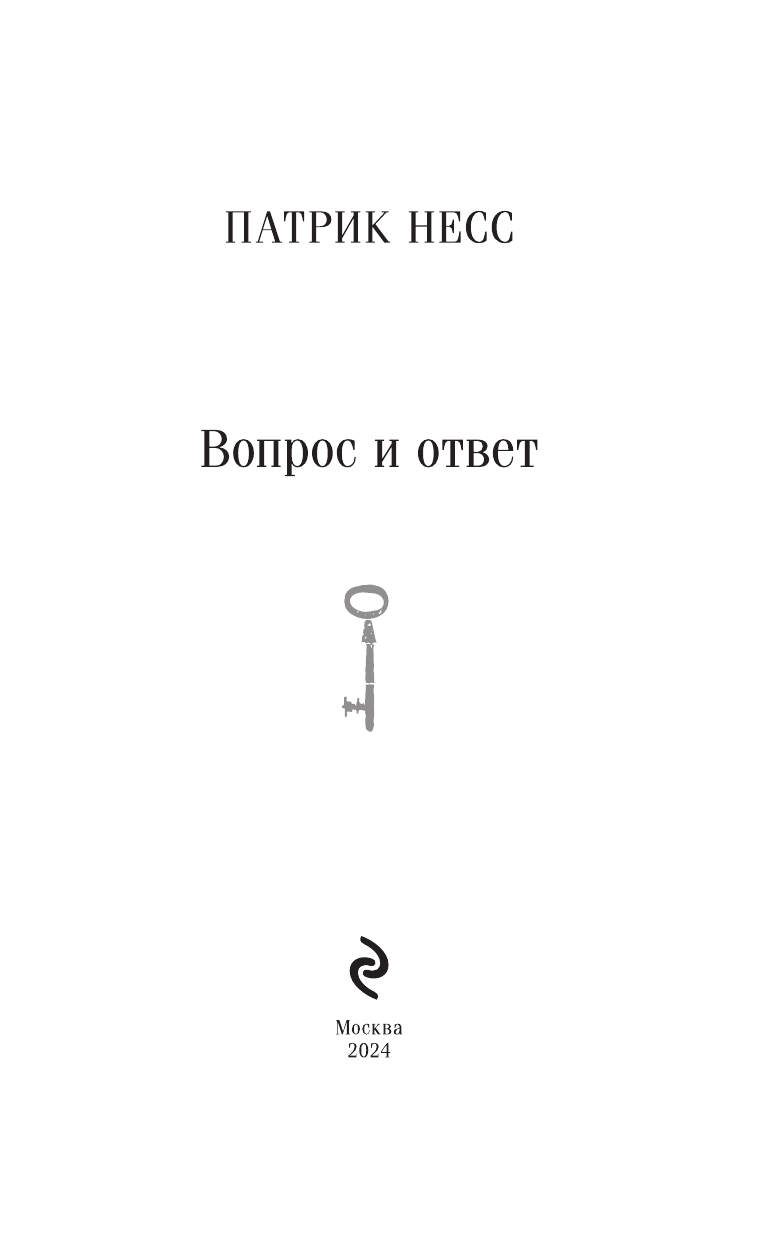 ПАТРИК НЕСС

Вопрос и ответ

Москва
2024